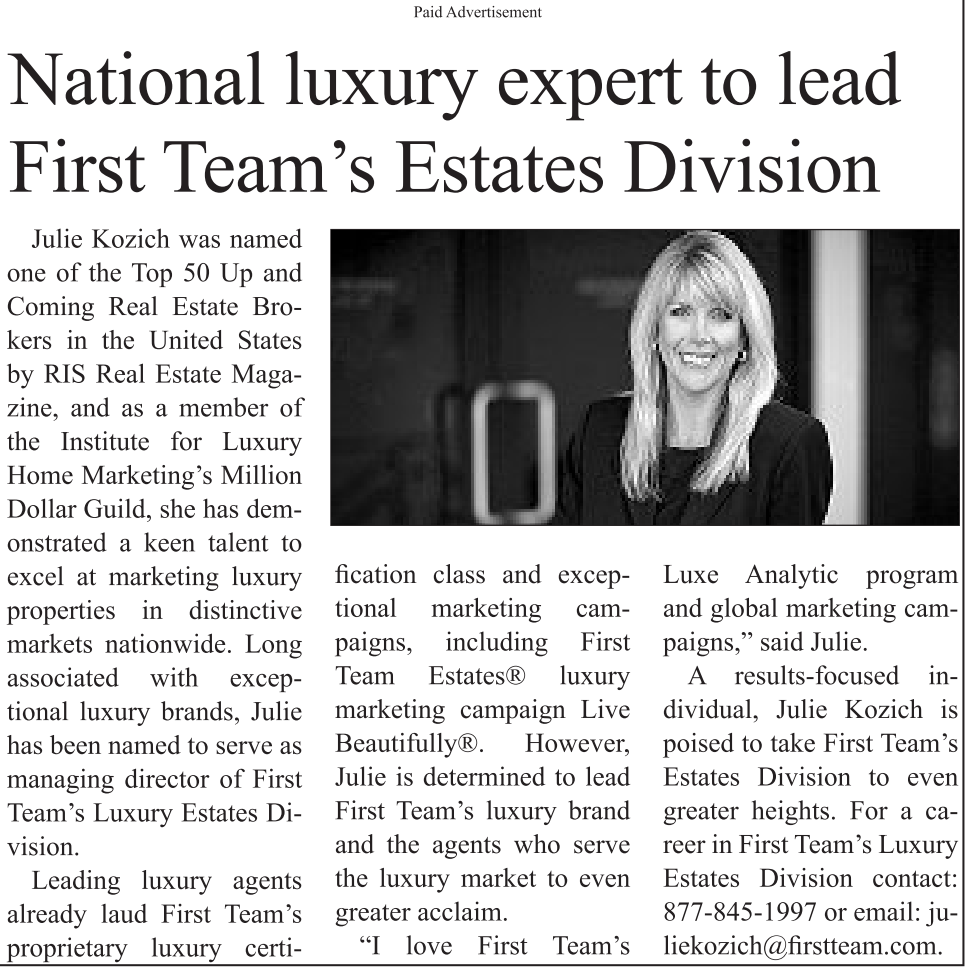 Paid Advertisement

National luxury expert to lead First Team's Estates Division

Julie Kozich was named one of the Top 50 Up and Coming Real Estate Brokers in the United States by RIS Real Estate Magazine, and as a member of the Institute for Luxury Home Marketing's Million Dollar Guild, she has demonstrated a keen talent to excel at marketing luxury properties in distinctive markets nationwide. Long associated with exceptional luxury brands, Julie has been named to serve as managing director of First Team's Luxury Estates Division.

Leading luxury agents already laud First Team's proprietary luxury certification class and exceptional marketing campaigns, including First Team Estates® luxury marketing campaign Live Beautifully®. However, Julie is determined to lead First Team's luxury brand and the agents who serve the luxury market to even greater acclaim.

"I love First Team's Luxe Analytic program and global marketing campaigns," said Julie.

A results-focused individual, Julie Kozich is poised to take First Team's Estates Division to even greater heights. For a career in First Team's Luxury Estates Division contact: 877-845-1997 or email: juliekozich@firstteam.com.